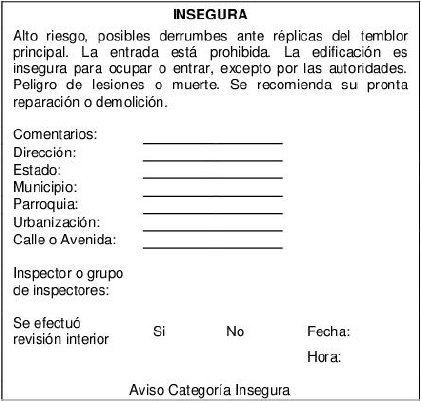 INSEGURA

Alto riesgo, posibles derrumbes ante réplicas del temblor principal. La entrada está prohibida. La edificación es insegura para ocupar o entrar, excepto por las autoridades. Peligro de lesiones o muerte. Se recomienda su pronta reparación o demolición.

Comentarios:
Dirección:
Estado:
Municipio:
Parroquia:
Urbanización:
Calle o Avenida:

Inspector o grupo de inspectores:

Se efectuó revisión interior Si No Fecha:

Hora:

Aviso Categoría Insegura